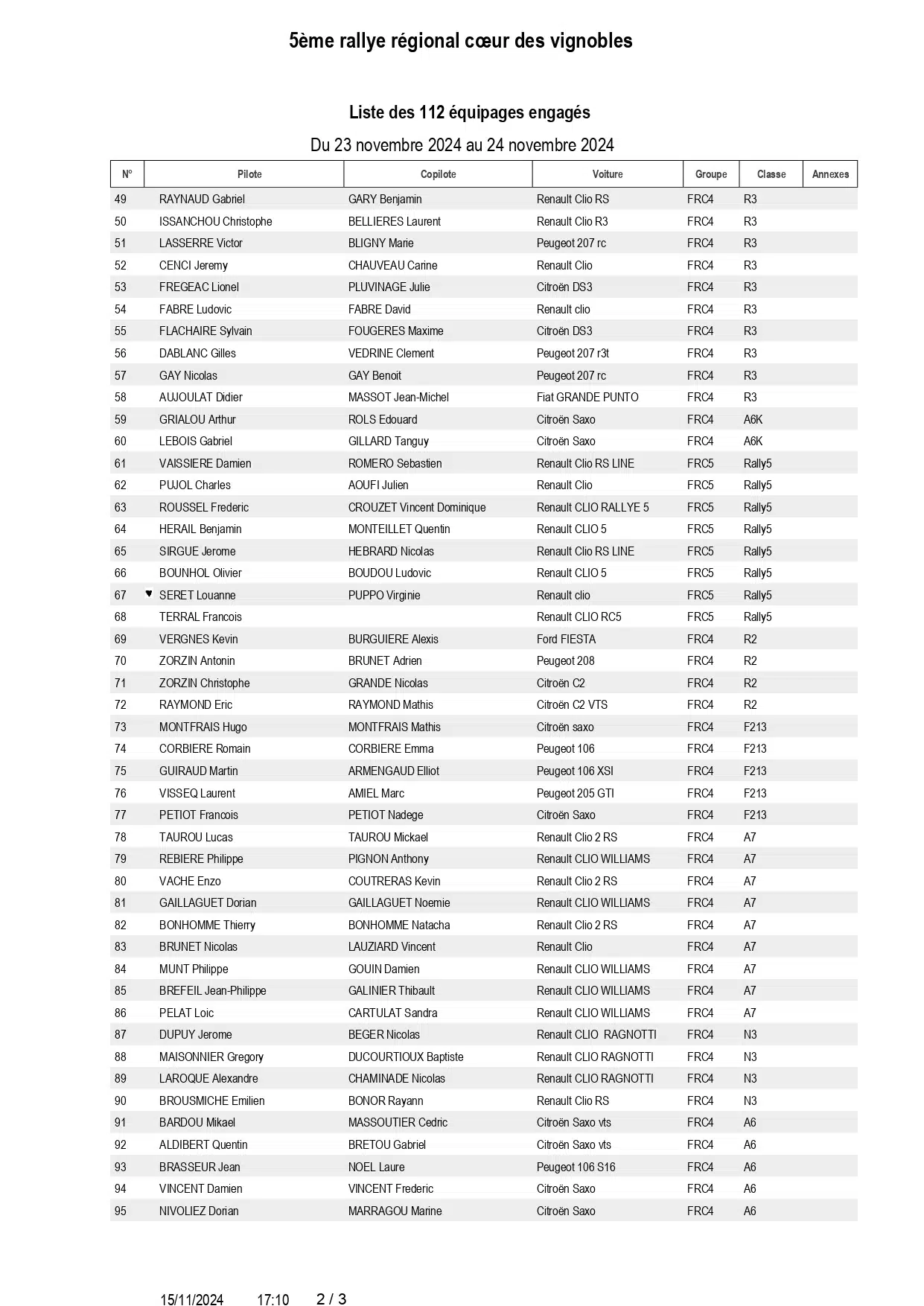 5ème rallye régional cœur des vignobles

Liste des 112 équipages engagés

Du 23 novembre 2024 au 24 novembre 2024

| N° | Pilote | Copilote | Voiture | Groupe | Classe | Annexes |
|---|---|---|---|---|---|---|
| 49 | RAYNAUD Gabriel | GARY Benjamin | Renault Clio RS | FRC4 | R3 | |
| 50 | ISSANCHOU Christophe | BELLIERES Laurent | Renault Clio R3 | FRC4 | R3 | |
| 51 | LASSERRE Victor | BLIGNY Marie | Peugeot 207 rc | FRC4 | R3 | |
| 52 | CENCI Jeremy | CHAUVEAU Carine | Renault Clio | FRC4 | R3 | |
| 53 | FREGEAC Lionel | PLUVINAGE Julie | Citroën DS3 | FRC4 | R3 | |
| 54 | FABRE Ludovic | FABRE David | Renault clio | FRC4 | R3 | |
| 55 | FLACHAIRE Sylvain | FOUGERES Maxime | Citroën DS3 | FRC4 | R3 | |
| 56 | DABLANC Gilles | VEDRINE Clement | Peugeot 207 r3t | FRC4 | R3 | |
| 57 | GAY Nicolas | GAY Benoit | Peugeot 207 rc | FRC4 | R3 | |
| 58 | AUJOULAT Didier | MASSOT Jean-Michel | Fiat GRANDE PUNTO | FRC4 | R3 | |
| 59 | GRIALOU Arthur | ROLS Edouard | Citroën Saxo | FRC4 | A6K | |
| 60 | LEBOIS Gabriel | GILLARD Tanguy | Citroën Saxo | FRC4 | A6K | |
| 61 | VAISSIERE Damien | ROMERO Sebastien | Renault Clio RS LINE | FRC5 | Rally5 | |
| 62 | PUJOL Charles | AOUFI Julien | Renault Clio | FRC5 | Rally5 | |
| 63 | ROUSSEL Frederic | CROUZET Vincent Dominique | Renault CLIO RALLYE 5 | FRC5 | Rally5 | |
| 64 | HERAIL Benjamin | MONTEILLET Quentin | Renault CLIO 5 | FRC5 | Rally5 | |
| 65 | SIRGUE Jerome | HEBRARD Nicolas | Renault Clio RS LINE | FRC5 | Rally5 | |
| 66 | BOUNHOL Olivier | BOUDOU Ludovic | Renault CLIO 5 | FRC5 | Rally5 | |
| 67 | ♥ SERET Louanne | PUPPO Virginie | Renault clio | FRC5 | Rally5 | |
| 68 | TERRAL Francois | | Renault CLIO RC5 | FRC5 | Rally5 | |
| 69 | VERGNES Kevin | BURGUIERE Alexis | Ford FIESTA | FRC4 | R2 | |
| 70 | ZORZIN Antonin | BRUNET Adrien | Peugeot 208 | FRC4 | R2 | |
| 71 | ZORZIN Christophe | GRANDE Nicolas | Citroën C2 | FRC4 | R2 | |
| 72 | RAYMOND Eric | RAYMOND Mathis | Citroën C2 VTS | FRC4 | R2 | |
| 73 | MONTFRAIS Hugo | MONTFRAIS Mathis | Citroën saxo | FRC4 | F213 | |
| 74 | CORBIERE Romain | CORBIERE Emma | Peugeot 106 | FRC4 | F213 | |
| 75 | GUIRAUD Martin | ARMENGAUD Elliot | Peugeot 106 XSI | FRC4 | F213 | |
| 76 | VISSEQ Laurent | AMIEL Marc | Peugeot 205 GTI | FRC4 | F213 | |
| 77 | PETIOT Francois | PETIOT Nadege | Citroën Saxo | FRC4 | F213 | |
| 78 | TAUROU Lucas | TAUROU Mickael | Renault Clio 2 RS | FRC4 | A7 | |
| 79 | REBIERE Philippe | PIGNON Anthony | Renault CLIO WILLIAMS | FRC4 | A7 | |
| 80 | VACHE Enzo | COUTRERAS Kevin | Renault Clio 2 RS | FRC4 | A7 | |
| 81 | GAILLAGUET Dorian | GAILLAGUET Noemie | Renault CLIO WILLIAMS | FRC4 | A7 | |
| 82 | BONHOMME Thierry | BONHOMME Natacha | Renault Clio 2 RS | FRC4 | A7 | |
| 83 | BRUNET Nicolas | LAUZIARD Vincent | Renault Clio | FRC4 | A7 | |
| 84 | MUNT Philippe | GOUIN Damien | Renault CLIO WILLIAMS | FRC4 | A7 | |
| 85 | BREFEIL Jean-Philippe | GALINIER Thibault | Renault CLIO WILLIAMS | FRC4 | A7 | |
| 86 | PELAT Loic | CARTULAT Sandra | Renault CLIO WILLIAMS | FRC4 | A7 | |
| 87 | DUPUY Jerome | BEGER Nicolas | Renault CLIO RAGNOTTI | FRC4 | N3 | |
| 88 | MAISONNIER Gregory | DUCOURTIOUX Baptiste | Renault CLIO RAGNOTTI | FRC4 | N3 | |
| 89 | LAROQUE Alexandre | CHAMINADE Nicolas | Renault CLIO RAGNOTTI | FRC4 | N3 | |
| 90 | BROUSMICHE Emilien | BONOR Rayann | Renault Clio RS | FRC4 | N3 | |
| 91 | BARDOU Mikael | MASSOUTIER Cedric | Citroën Saxo vts | FRC4 | A6 | |
| 92 | ALDIBERT Quentin | BRETOU Gabriel | Citroën Saxo vts | FRC4 | A6 | |
| 93 | BRASSEUR Jean | NOEL Laure | Peugeot 106 S16 | FRC4 | A6 | |
| 94 | VINCENT Damien | VINCENT Frederic | Citroën Saxo | FRC4 | A6 | |
| 95 | NIVOLIEZ Dorian | MARRAGOU Marine | Citroën Saxo | FRC4 | A6 | |

15/11/2024 17:10 2 / 3